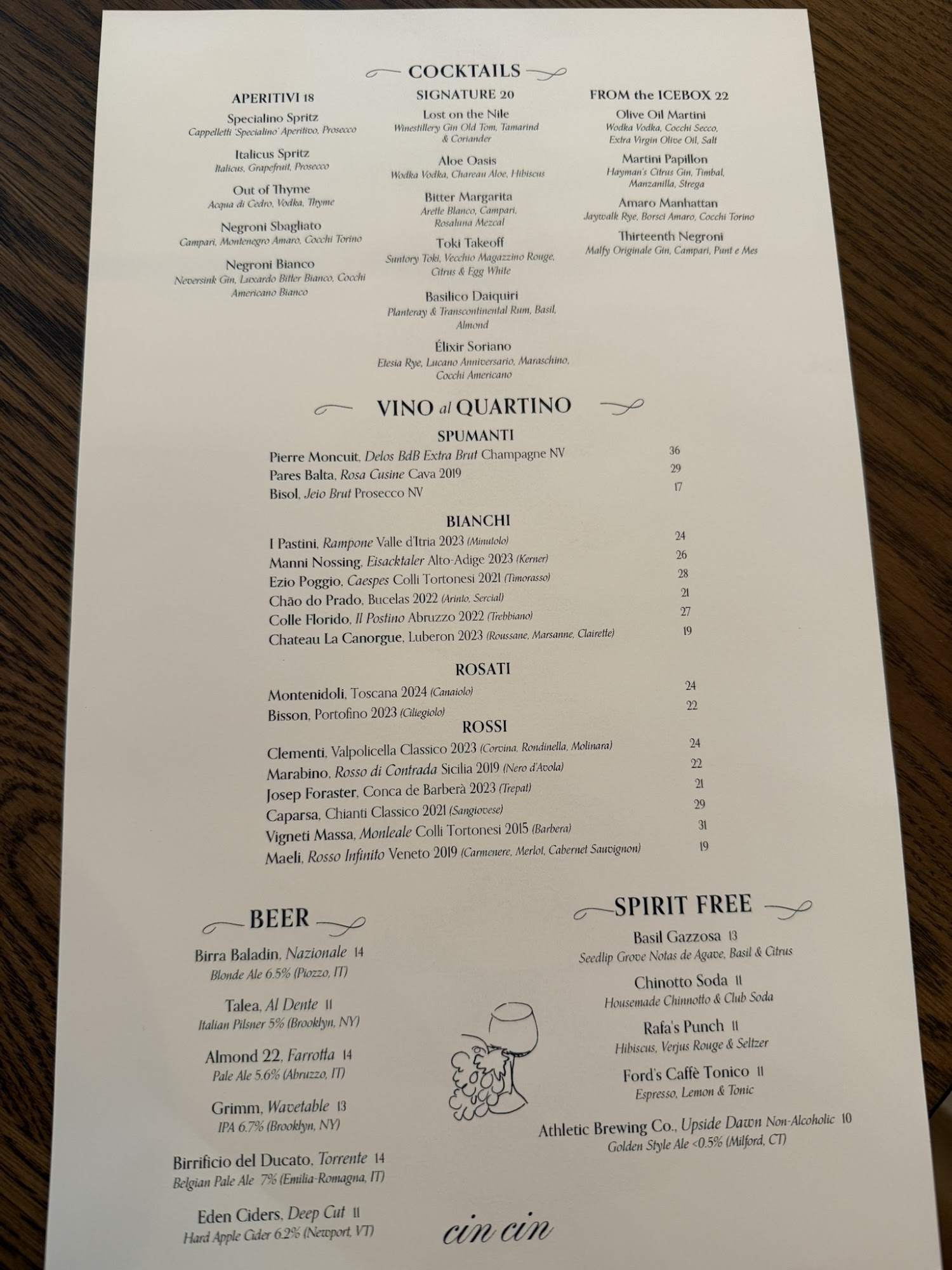 COCKTAILS

APERITIVI 18

Specialino Spritz
Cappelletti 'Specialino' Aperitivo, Prosecco

Italicus Spritz
Italicus, Grapefruit, Prosecco

Out of Thyme
Acqua di Cedro, Vodka, Thyme

Negroni Sbagliato
Campari, Montenegro Amaro, Cocchi Torino

Negroni Bianco
Neversink Gin, Luxardo Bitter Bianco, Cocchi Americano Bianco

SIGNATURE 20

Lost on the Nile
Winestillery Gin Old Tom, Tamarind & Coriander

Aloe Oasis
Wodka Vodka, Chareau Aloe, Hibiscus

Bitter Margarita
Arette Blanco, Campari, Rosaluna Mezcal

Toki Takeoff
Suntory Toki, Vecchio Magazzino Rouge, Citrus & Egg White

Basilico Daiquiri
Planteray & Transcontinental Rum, Basil, Almond

Élixir Soriano
Etesia Rye, Lucano Anniversario, Maraschino, Cocchi Americano

FROM the ICEBOX 22

Olive Oil Martini
Wodka Vodka, Cocchi Secco, Extra Virgin Olive Oil, Salt

Martini Papillon
Hayman's Citrus Gin, Timbal, Manzanilla, Strega

Amaro Manhattan
Jaywalk Rye, Borsci Amaro, Cocchi Torino

Thirteenth Negroni
Malfy Originale Gin, Campari, Punt e Mes

VINO al QUARTINO

SPUMANTI
Pierre Moncuit, Delos BdB Extra Brut Champagne NV 36
Pares Balta, Rosa Cusine Cava 2019 29
Bisol, Jeio Brut Prosecco NV 17

BIANCHI
I Pastini, Rampone Valle d'Itria 2023 (Minutolo) 24
Manni Nossing, Eisacktaler Alto-Adige 2023 (Kerner) 26
Ezio Poggio, Caespes Colli Tortonesi 2021 (Timorasso) 28
Chão do Prado, Bucelas 2022 (Arinto, Sercial) 21
Colle Florido, Il Postino Abruzzo 2022 (Trebbiano) 27
Chateau La Canorgue, Luberon 2023 (Roussane, Marsanne, Clairette) 19

ROSATI
Montenidoli, Toscana 2024 (Canaiolo) 24
Bisson, Portofino 2023 (Ciliegiolo) 22

ROSSI
Clementi, Valpolicella Classico 2023 (Corvina, Rondinella, Molinara) 24
Marabino, Rosso di Contrada Sicilia 2019 (Nero d'Avola) 22
Josep Foraster, Conca de Barberà 2023 (Trepat) 21
Caparsa, Chianti Classico 2021 (Sangiovese) 29
Vigneti Massa, Monleale Colli Tortonesi 2015 (Barbera) 31
Maeli, Rosso Infinito Veneto 2019 (Carmenere, Merlot, Cabernet Sauvignon) 19

BEER

Birra Baladin, Nazionale 14
Blonde Ale 6.5% (Piozzo, IT)

Talea, Al Dente 11
Italian Pilsner 5% (Brooklyn, NY)

Almond 22, Farrotta 14
Pale Ale 5.6% (Abruzzo, IT)

Grimm, Wavetable 13
IPA 6.7% (Brooklyn, NY)

Birrificio del Ducato, Torrente 14
Belgian Pale Ale 7% (Emilia-Romagna, IT)

Eden Ciders, Deep Cut 11
Hard Apple Cider 6.2% (Newport, VT)

SPIRIT FREE

Basil Gazzosa 13
Seedlip Grove Notas de Agave, Basil & Citrus

Chinotto Soda 11
Housemade Chinnotto & Club Soda

Rafa's Punch 11
Hibiscus, Verjus Rouge & Seltzer

Ford's Caffè Tonico 11
Espresso, Lemon & Tonic

Athletic Brewing Co., Upside Dawn Non-Alcoholic 10
Golden Style Ale <0.5% (Milford, CT)

cin cin